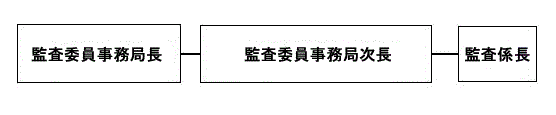 監査委員事務局長

監査委員事務局次長

監査係長